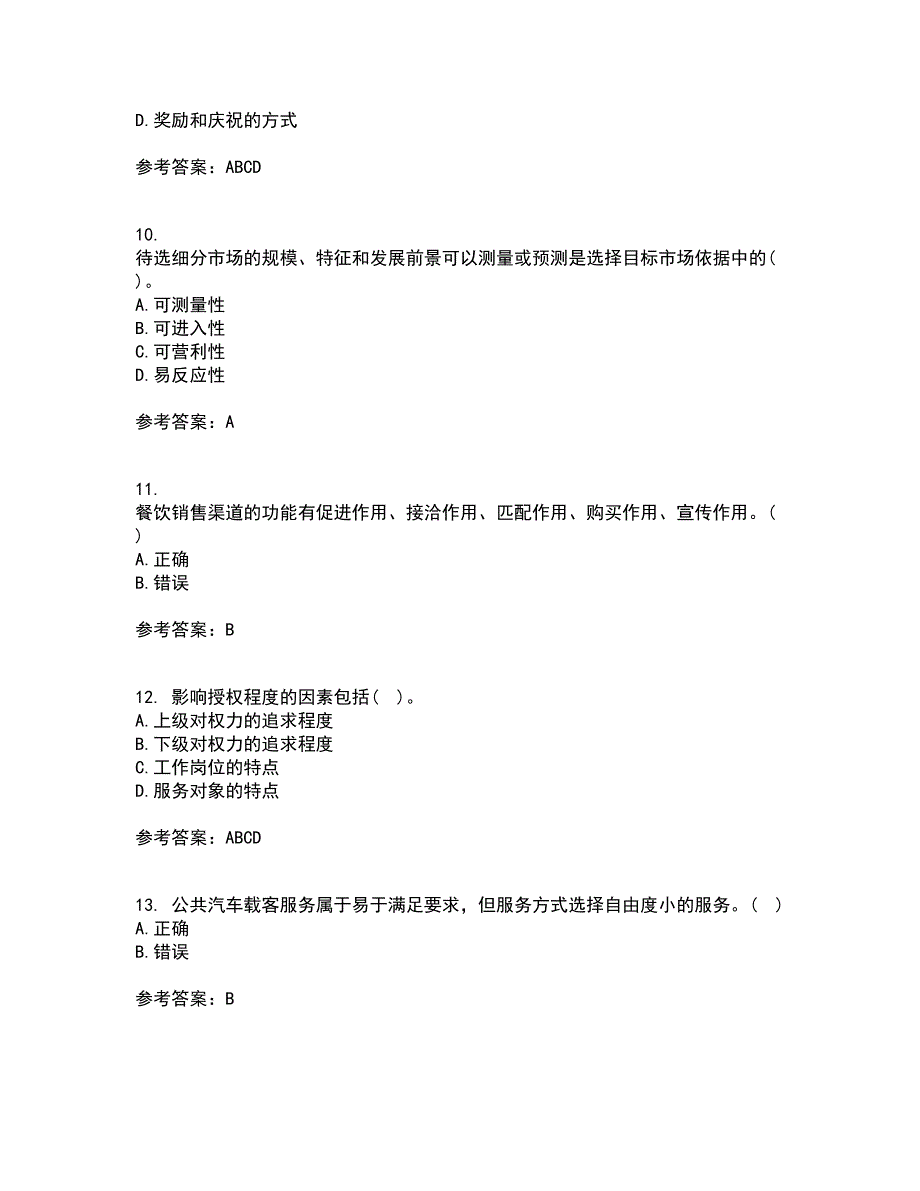 D.奖励和庆祝的方式

参考答案：ABCD

10.
待选细分市场的规模、特征和发展前景可以测量或预测是选择目标市场依据中的( )。
A.可测量性
B.可进入性
C.可营利性
D.易反应性

参考答案：A

11.
餐饮销售渠道的功能有促进作用、接洽作用、匹配作用、购买作用、宣传作用。( )
A.正确
B.错误

参考答案：B

12. 影响授权程度的因素包括( )。
A.上级对权力的追求程度
B.下级对权力的追求程度
C.工作岗位的特点
D.服务对象的特点

参考答案：ABCD

13. 公共汽车载客服务属于易于满足要求，但服务方式选择自由度小的服务。( )
A.正确
B.错误

参考答案：B